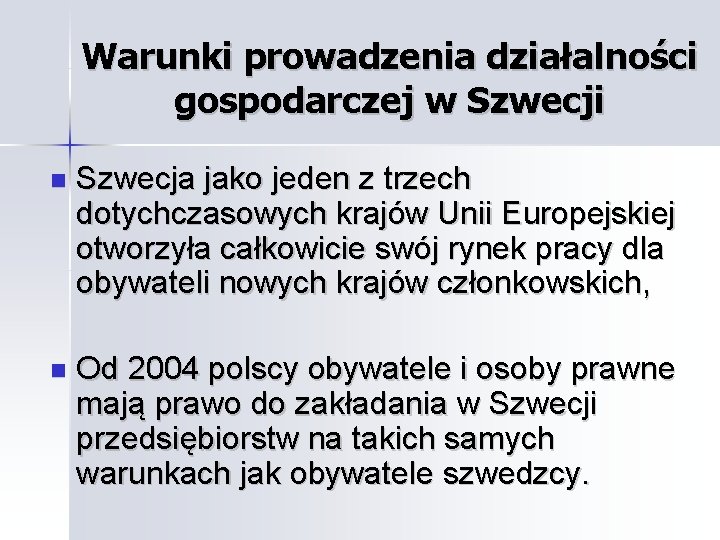 Warunki prowadzenia działalności gospodarczej w Szwecji

• Szwecja jako jeden z trzech dotychczasowych krajów Unii Europejskiej otworzyła całkowicie swój rynek pracy dla obywateli nowych krajów członkowskich,

• Od 2004 polscy obywatele i osoby prawne mają prawo do zakładania w Szwecji przedsiębiorstw na takich samych warunkach jak obywatele szwedzcy.